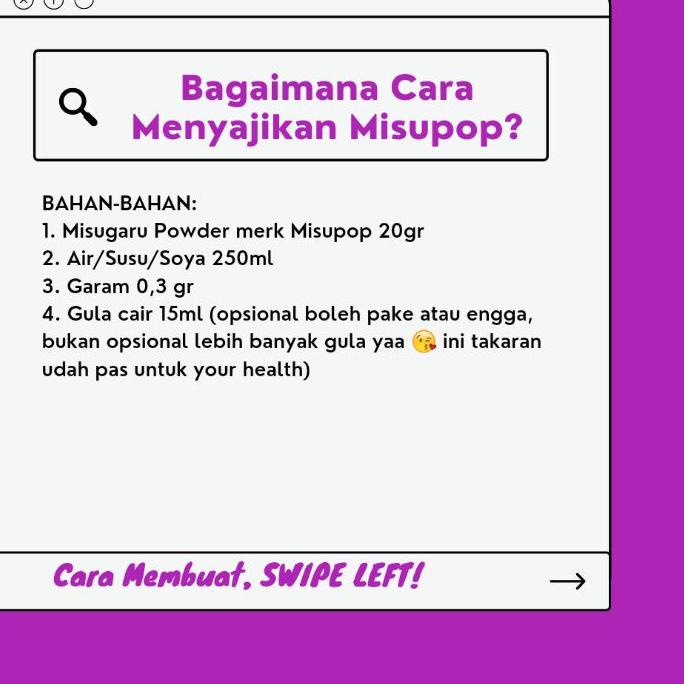 Bagaimana Cara Menyajikan Misupop?

BAHAN-BAHAN:
1. Misugaru Powder merk Misupop 20gr
2. Air/Susu/Soya 250ml
3. Garam 0,3 gr
4. Gula cair 15ml (opsional boleh pake atau engga, bukan opsional lebih banyak gula yaa 😘 ini takaran udah pas untuk your health)

Cara Membuat, SWIPE LEFT!

→